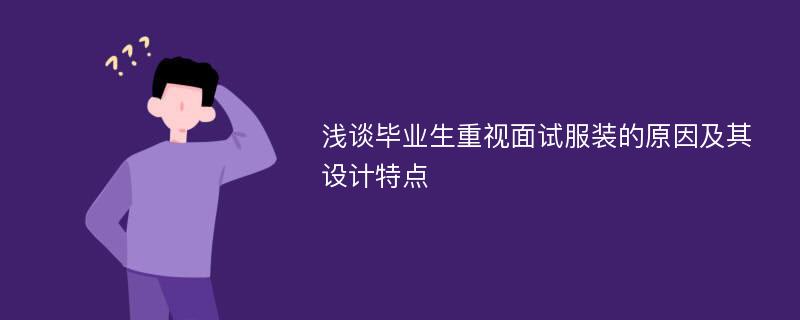 ???

浅谈毕业生重视面试服装的原因及其设计特点